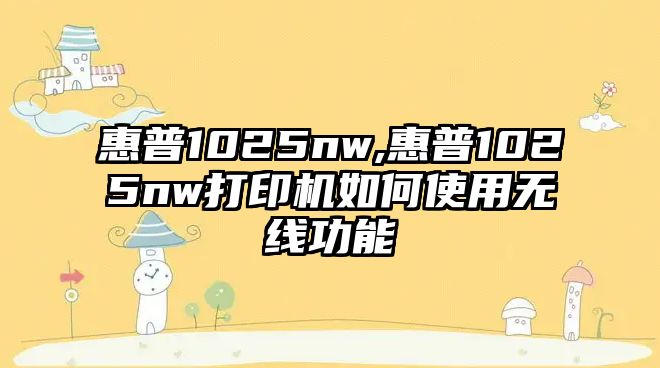 惠普1025nw,惠普1025nw打印机如何使用无线功能